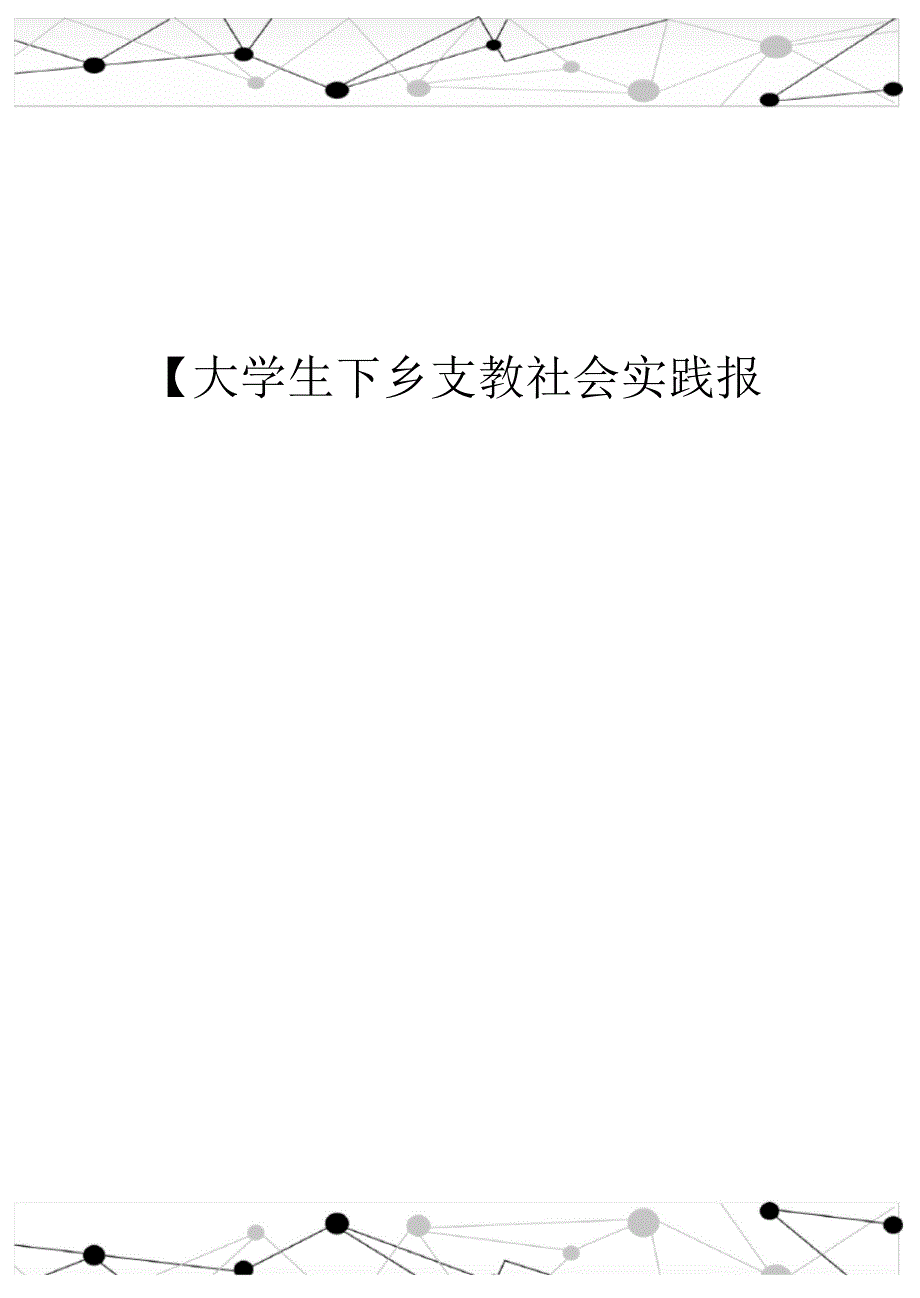 【大学生下乡支教社会实践报